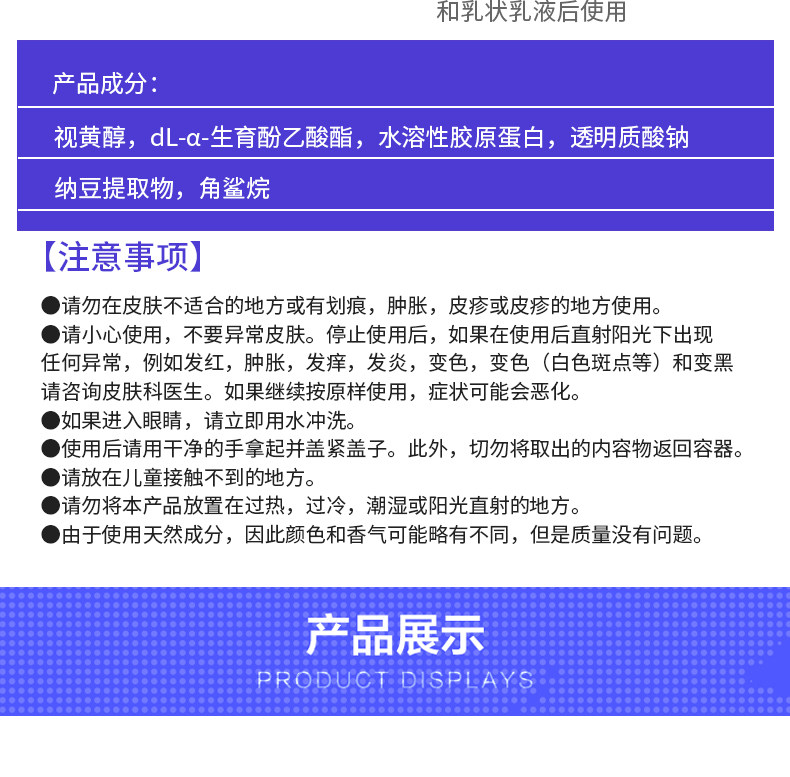 和乳状乳液后使用

产品成分：

视黄醇，dL-α-生育酚乙酸酯，水溶性胶原蛋白，透明质酸钠

纳豆提取物，角鲨烷

【注意事项】

●请勿在皮肤不适合的地方或有划痕，肿胀，皮疹或皮疹的地方使用。
●请小心使用，不要异常皮肤。停止使用后，如果在使用后直射阳光下出现任何异常，例如发红，肿胀，发痒，发炎，变色，变色（白色斑点等）和变黑请咨询皮肤科医生。如果继续按原样使用，症状可能会恶化。
●如果进入眼睛，请立即用水冲洗。
●使用后请用干净的手拿起并盖紧盖子。此外，切勿将取出的内容物返回容器。
●请放在儿童接触不到的地方。
●请勿将本产品放置在过热，过冷，潮湿或阳光直射的地方。
●由于使用天然成分，因此颜色和香气可能略有不同，但是质量没有问题。

产品展示
PRODUCT DISPLAYS